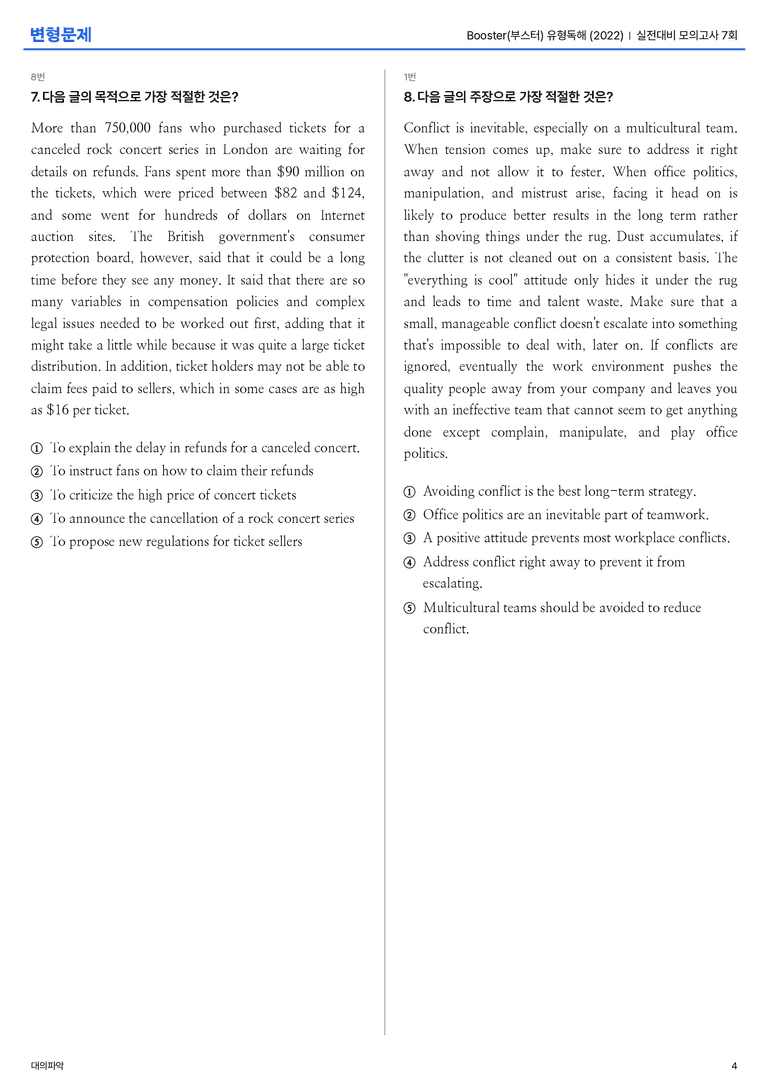 변형문제

Booster(부스터) 유형독해 (2022) | 실전대비 모의고사 7회

8번

7. 다음 글의 목적으로 가장 적절한 것은?

More than 750,000 fans who purchased tickets for a canceled rock concert series in London are waiting for details on refunds. Fans spent more than $90 million on the tickets, which were priced between $82 and $124, and some went for hundreds of dollars on Internet auction sites. The British government's consumer protection board, however, said that it could be a long time before they see any money. It said that there are so many variables in compensation policies and complex legal issues needed to be worked out first, adding that it might take a little while because it was quite a large ticket distribution. In addition, ticket holders may not be able to claim fees paid to sellers, which in some cases are as high as $16 per ticket.

① To explain the delay in refunds for a canceled concert.
② To instruct fans on how to claim their refunds
③ To criticize the high price of concert tickets
④ To announce the cancellation of a rock concert series
⑤ To propose new regulations for ticket sellers

1번

8. 다음 글의 주장으로 가장 적절한 것은?

Conflict is inevitable, especially on a multicultural team. When tension comes up, make sure to address it right away and not allow it to fester. When office politics, manipulation, and mistrust arise, facing it head on is likely to produce better results in the long term rather than shoving things under the rug. Dust accumulates, if the clutter is not cleaned out on a consistent basis. The "everything is cool" attitude only hides it under the rug and leads to time and talent waste. Make sure that a small, manageable conflict doesn't escalate into something that's impossible to deal with, later on. If conflicts are ignored, eventually the work environment pushes the quality people away from your company and leaves you with an ineffective team that cannot seem to get anything done except complain, manipulate, and play office politics.

① Avoiding conflict is the best long-term strategy.
② Office politics are an inevitable part of teamwork.
③ A positive attitude prevents most workplace conflicts.
④ Address conflict right away to prevent it from escalating.
⑤ Multicultural teams should be avoided to reduce conflict.

대의파악

4